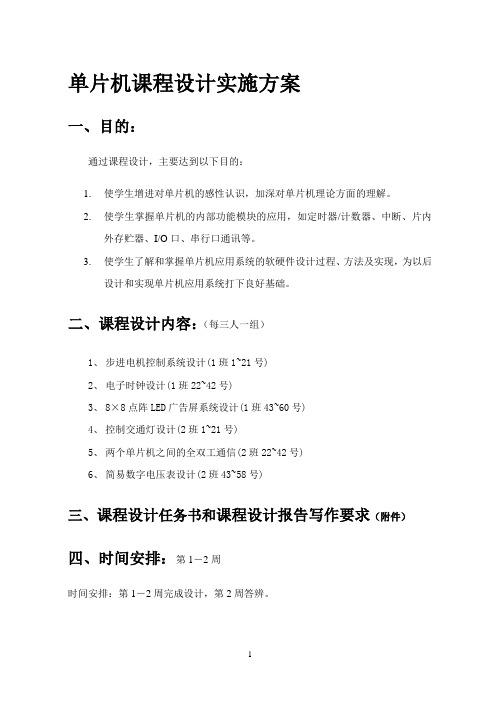 单片机课程设计实施方案

一、目的：

通过课程设计，主要达到以下目的：

1. 使学生增进对单片机的感性认识，加深对单片机理论方面的理解。

2. 使学生掌握单片机的内部功能模块的应用，如定时器/计数器、中断、片内外存贮器、I/O 口、串行口通讯等。

3. 使学生了解和掌握单片机应用系统的软硬件设计过程、方法及实现，为以后设计和实现单片机应用系统打下良好基础。

二、课程设计内容：（每三人一组）

1、 步进电机控制系统设计(1 班 1~21 号)

2、 电子时钟设计(1 班 22~42 号)

3、 8×8 点阵 LED 广告屏系统设计(1 班 43~60 号)

4、 控制交通灯设计(2 班 1~21 号)

5、 两个单片机之间的全双工通信(2 班 22~42 号)

6、 简易数字电压表设计(2 班 43~58 号)

三、课程设计任务书和课程设计报告写作要求（附件）

四、时间安排：第 1－2 周

时间安排：第 1－2 周完成设计，第 2 周答辨。

1